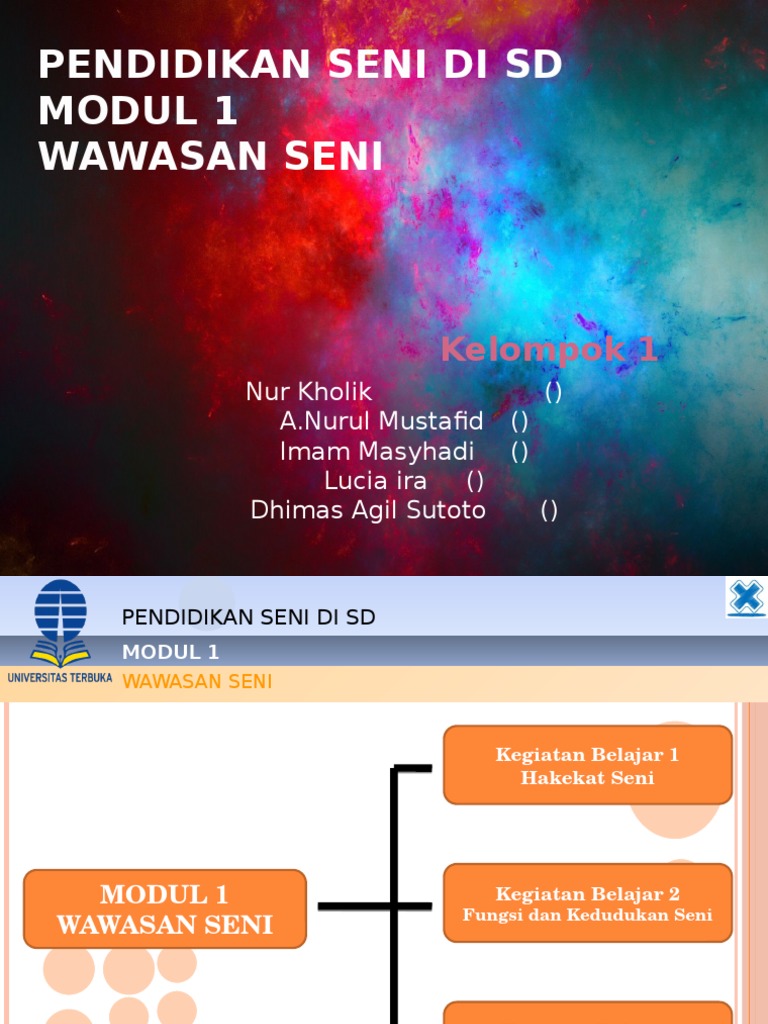 PENDIDIKAN SENI DI SD
MODUL 1
WAWASAN SENI

Kelompok 1

Nur Kholik ()
A.Nurul Mustafid ()
Imam Masyhadi ()
Lucia ira ()
Dhimas Agil Sutoto ()

UNIVERSITAS TERBUKA

PENDIDIKAN SENI DI SD
MODUL 1
WAWASAN SENI

MODUL 1
WAWASAN SENI

Kegiatan Belajar 1
Hakekat Seni

Kegiatan Belajar 2
Fungsi dan Kedudukan Seni